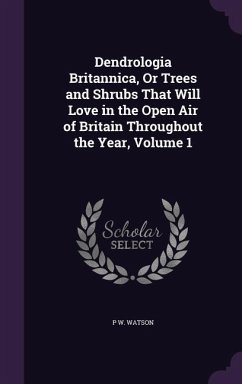 Dendrologia Britannica, Or Trees and Shrubs That Will Love in the Open Air of Britain Throughout the Year, Volume 1

Scholar SELECT

P W. WATSON